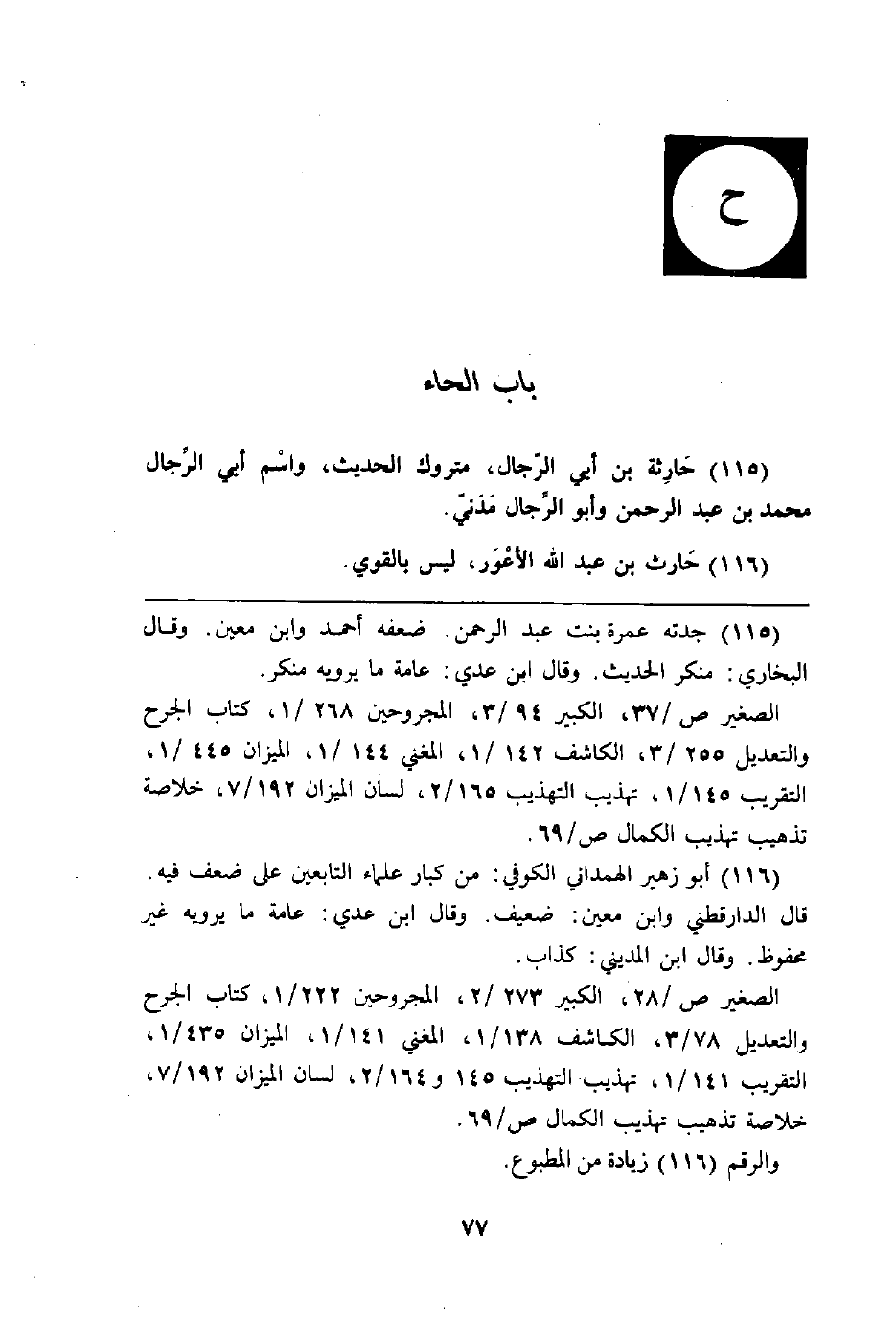 ح

باب الحاء

(١١٥) حَارِثة بن أبي الرِّجال، متروك الحديث، واسْم أبي الرِّجال محمد بن عبد الرحمن وأبو الرِّجال مَدَنيّ.

(١١٦) حَارث بن عبد الله الأعْوَر، ليس بالقوي.

(١١٥) جدته عمرة بنت عبد الرحمن. ضعفه أحمد وابن معين. وقال البخاري: منكر الحديث. وقال ابن عدي: عامة ما يرويه منكر.

الصغير ص /٣٧، الكبير ٩٤ /٣، المجروحين ٢٦٨ /١، كتاب الجرح والتعديل ٢٥٥ /٣، الكاشف ١٤٢ /١، المغني ١٤٤ /١، الميزان ٤٤٥ /١، التقريب ١/١٤٥، تهذيب التهذيب ٢/١٦٥، لسان الميزان ٧/١٩٢، خلاصة تذهيب تهذيب الكمال ص/٦٩.

(١١٦) أبو زهير الهمداني الكوفي: من كبار علماء التابعين على ضعف فيه. قال الدارقطني وابن معين: ضعيف. وقال ابن عدي: عامة ما يرويه غير محفوظ. وقال ابن المديني: كذاب.

الصغير ص /٢٨، الكبير ٢٧٣ /٢، المجروحين ١/٢٢٢، كتاب الجرح والتعديل ٣/٧٨، الكاشف ١/١٣٨، المغني ١/١٤١، الميزان ١/٤٣٥، التقريب ١/١٤١، تهذيب التهذيب ١٤٥ و ٢/١٦٤، لسان الميزان ٧/١٩٢، خلاصة تذهيب تهذيب الكمال ص/٦٩.

والرقم (١١٦) زيادة من المطبوع.

٧٧